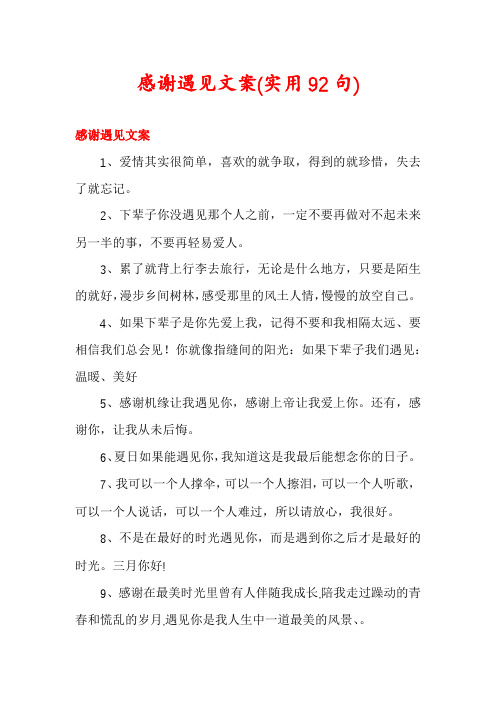 感谢遇见文案(实用92句)

感谢遇见文案

1、爱情其实很简单，喜欢的就争取，得到的就珍惜，失去了就忘记。

2、下辈子你没遇见那个人之前，一定不要再做对不起未来另一半的事，不要再轻易爱人。

3、累了就背上行李去旅行，无论是什么地方，只要是陌生的就好，漫步乡间树林，感受那里的风土人情，慢慢的放空自己。

4、如果下辈子是你先爱上我，记得不要和我相隔太远、要相信我们总会见！你就像指缝间的阳光：如果下辈子我们遇见：温暖、美好

5、感谢机缘让我遇见你，感谢上帝让我爱上你。还有，感谢你，让我从未后悔。

6、夏日如果能遇见你，我知道这是我最后能想念你的日子。

7、我可以一个人撑伞，可以一个人擦泪，可以一个人听歌，可以一个人说话，可以一个人难过，所以请放心，我很好。

8、不是在最好的时光遇见你，而是遇到你之后才是最好的时光。三月你好!

9、感谢在最美时光里曾有人伴随我成长,陪我走过躁动的青春和慌乱的岁月,遇见你是我人生中一道最美的风景、。